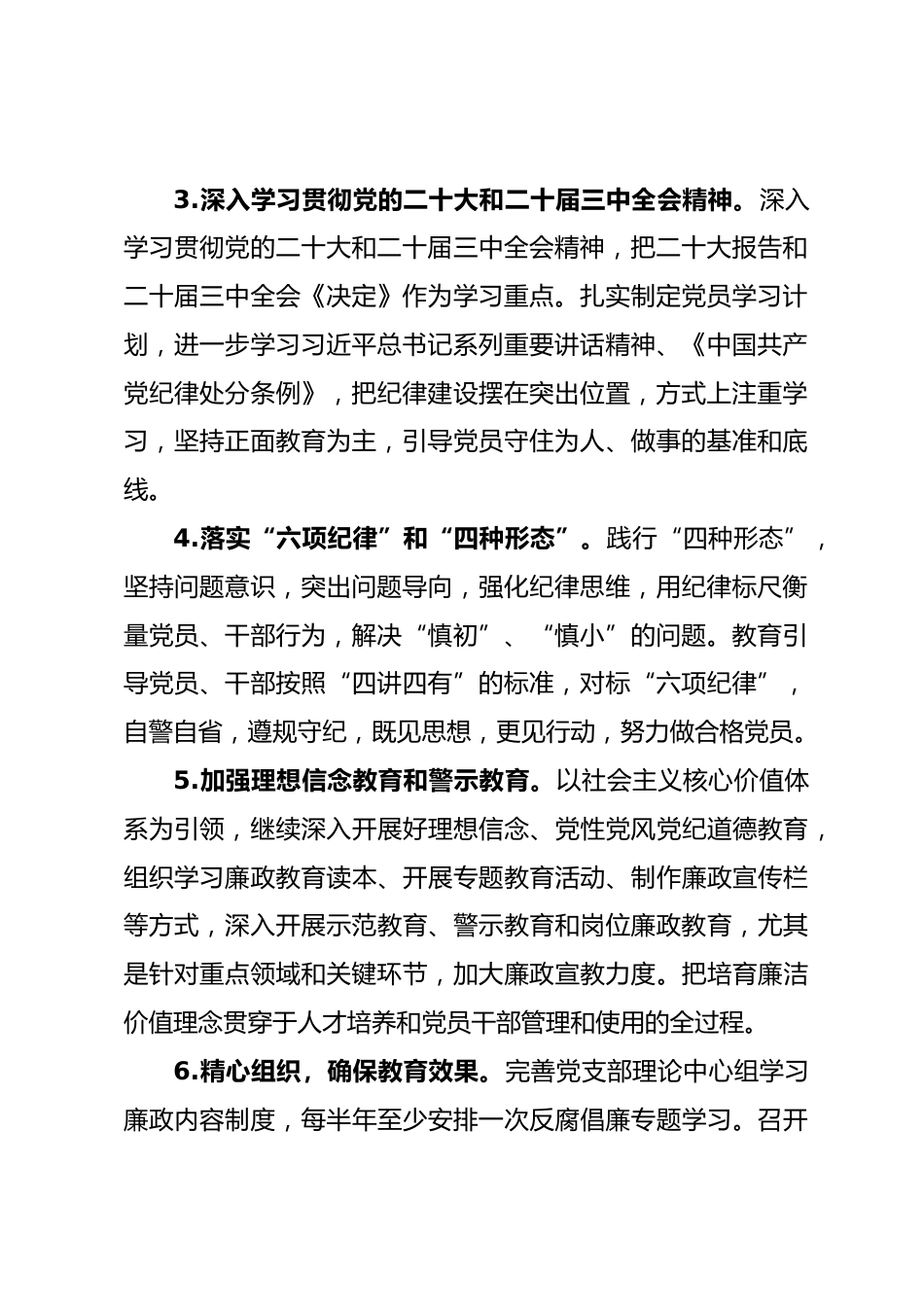 3.深入学习贯彻党的二十大和二十届三中全会精神。深入学习贯彻党的二十大和二十届三中全会精神，把二十大报告和二十届三中全会《决定》作为学习重点。扎实制定党员学习计划，进一步学习习近平总书记系列重要讲话精神、《中国共产党纪律处分条例》，把纪律建设摆在突出位置，方式上注重学习，坚持正面教育为主，引导党员守住为人、做事的基准和底线。

4.落实“六项纪律”和“四种形态”。践行“四种形态”，坚持问题意识，突出问题导向，强化纪律思维，用纪律标尺衡量党员、干部行为，解决“慎初”、“慎小”的问题。教育引导党员、干部按照“四讲四有”的标准，对标“六项纪律”，自警自省，遵规守纪，既见思想，更见行动，努力做合格党员。

5.加强理想信念教育和警示教育。以社会主义核心价值体系为引领，继续深入开展好理想信念、党性党风党纪道德教育，组织学习廉政教育读本、开展专题教育活动、制作廉政宣传栏等方式，深入开展示范教育、警示教育和岗位廉政教育，尤其是针对重点领域和关键环节，加大廉政宣教力度。把培育廉洁价值理念贯穿于人才培养和党员干部管理和使用的全过程。

6.精心组织，确保教育效果。完善党支部理论中心组学习廉政内容制度，每半年至少安排一次反腐倡廉专题学习。召开